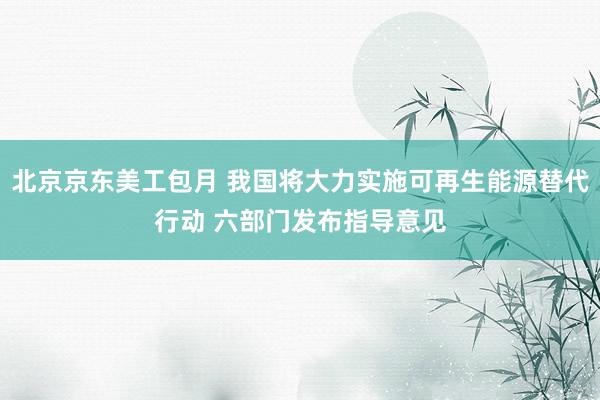 北京京东美工包月 我国将大力实施可再生能源替代行动 六部门发布指导意见